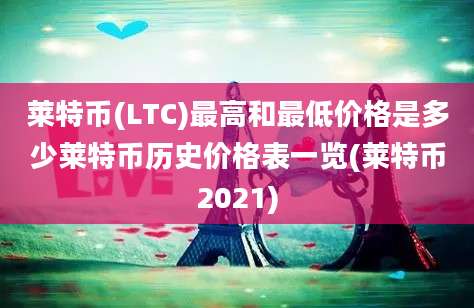 莱特币(LTC)最高和最低价格是多少莱特币历史价格表一览(莱特币2021)

LOVE